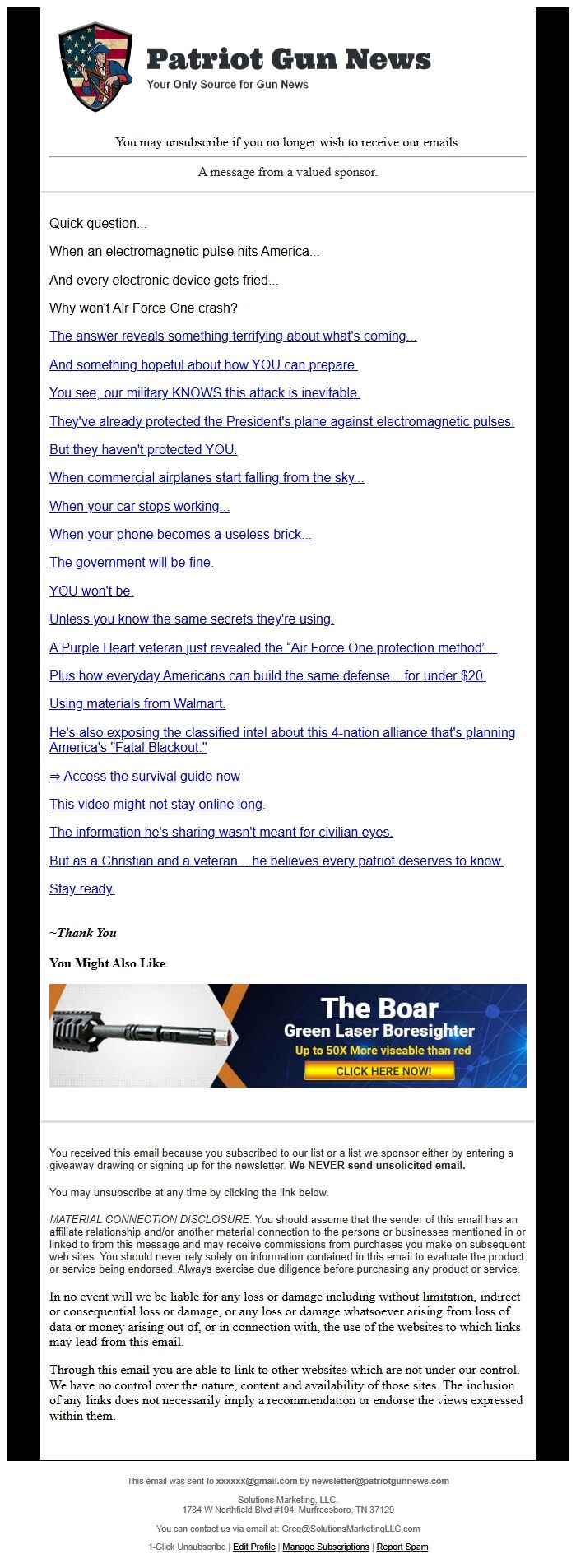 Patriot Gun News
Your Only Source for Gun News

You may unsubscribe if you no longer wish to receive our emails.

A message from a valued sponsor.

Quick question...

When an electromagnetic pulse hits America...

And every electronic device gets fried...

Why won't Air Force One crash?

The answer reveals something terrifying about what's coming...

And something hopeful about how YOU can prepare.

You see, our military KNOWS this attack is inevitable.

They've already protected the President's plane against electromagnetic pulses.

But they haven't protected YOU.

When commercial airplanes start falling from the sky...

When your car stops working...

When your phone becomes a useless brick...

The government will be fine.

YOU won't be.

Unless you know the same secrets they're using.

A Purple Heart veteran just revealed the “Air Force One protection method”...

Plus how everyday Americans can build the same defense... for under $20.

Using materials from Walmart.

He's also exposing the classified intel about this 4-nation alliance that's planning America's "Fatal Blackout."

⇒ Access the survival guide now

This video might not stay online long.

The information he's sharing wasn't meant for civilian eyes.

But as a Christian and a veteran... he believes every patriot deserves to know.

Stay ready.

~Thank You

You Might Also Like

The Boar
Green Laser Boresighter
Up to 50X More viseable than red
CLICK HERE NOW!

You received this email because you subscribed to our list or a list we sponsor either by entering a giveaway drawing or signing up for the newsletter. We NEVER send unsolicited email.

You may unsubscribe at any time by clicking the link below.

MATERIAL CONNECTION DISCLOSURE: You should assume that the sender of this email has an affiliate relationship and/or another material connection to the persons or businesses mentioned in or linked to from this message and may receive commissions from purchases you make on subsequent web sites. You should never rely solely on information contained in this email to evaluate the product or service being endorsed. Always exercise due diligence before purchasing any product or service.

In no event will we be liable for any loss or damage including without limitation, indirect or consequential loss or damage, or any loss or damage whatsoever arising from loss of data or money arising out of, or in connection with, the use of the websites to which links may lead from this email.

Through this email you are able to link to other websites which are not under our control. We have no control over the nature, content and availability of those sites. The inclusion of any links does not necessarily imply a recommendation or endorse the views expressed within them.

This email was sent to xxxxxx@gmail.com by newsletter@patriotgunnews.com

Solutions Marketing, LLC.
1784 W Northfield Blvd #194, Murfreesboro, TN 37129

You can contact us via email at: Greg@SolutionsMarketingLLC.com

1-Click Unsubscribe | Edit Profile | Manage Subscriptions | Report Spam